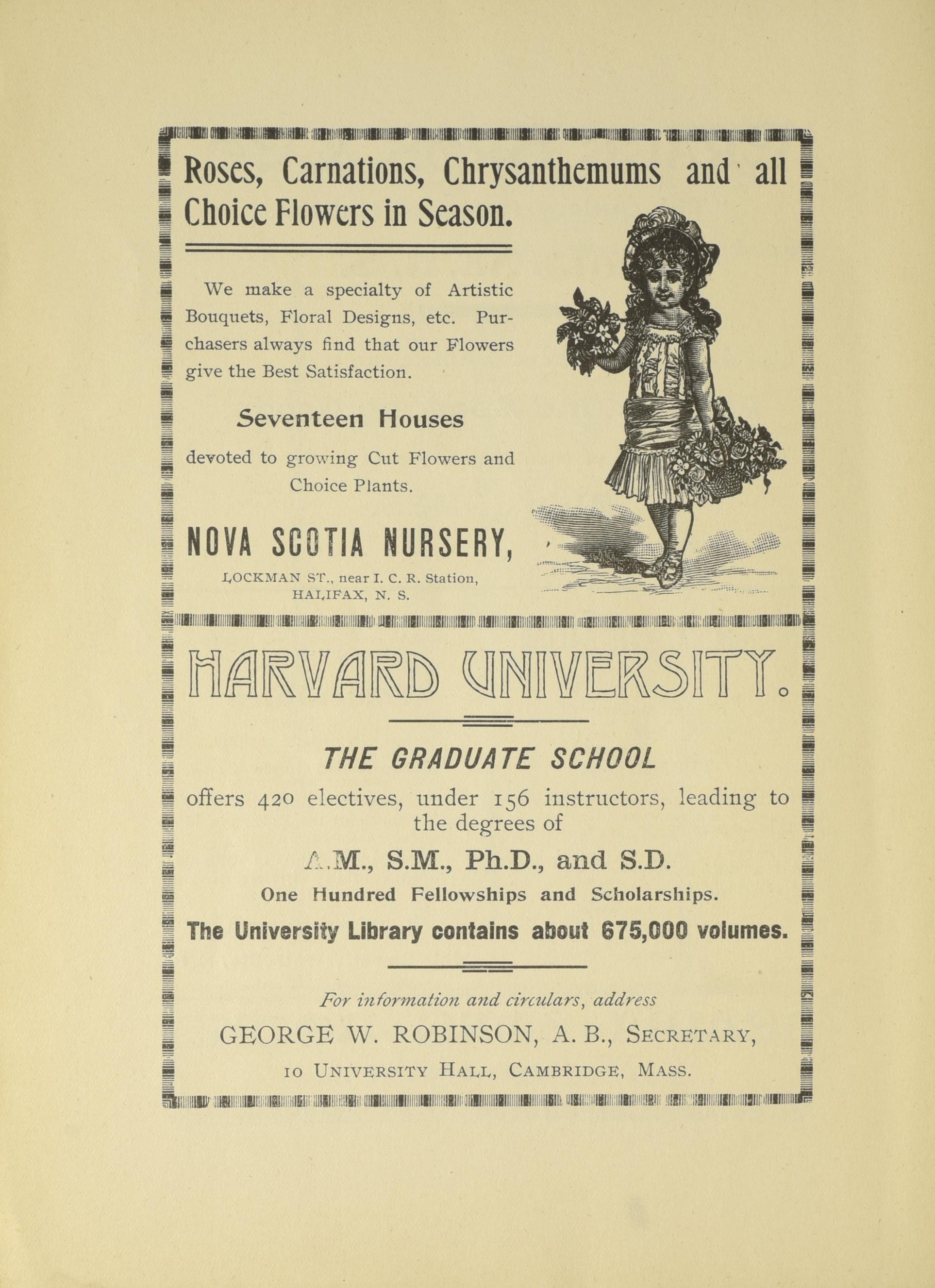 Roses, Carnations, Chrysanthemums and all Choice Flowers in Season.

We make a specialty of Artistic Bouquets, Floral Designs, etc. Purchasers always find that our Flowers give the Best Satisfaction.

Seventeen Houses

devoted to growing Cut Flowers and Choice Plants.

NOVA SCOTIA NURSERY,

LOCKMAN ST., near I. C. R. Station, HALIFAX, N. S.

HARVARD UNIVERSITY.

THE GRADUATE SCHOOL

offers 420 electives, under 156 instructors, leading to the degrees of

A.M., S.M., Ph.D., and S.D.

One Hundred Fellowships and Scholarships.

The University Library contains about 675,000 volumes.

For information and circulars, address

GEORGE W. ROBINSON, A. B., SECRETARY,

10 UNIVERSITY HALL, CAMBRIDGE, MASS.